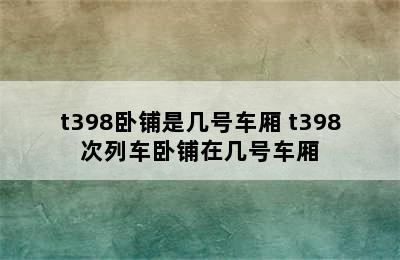 t398卧铺是几号车厢 t398次列车卧铺在几号车厢